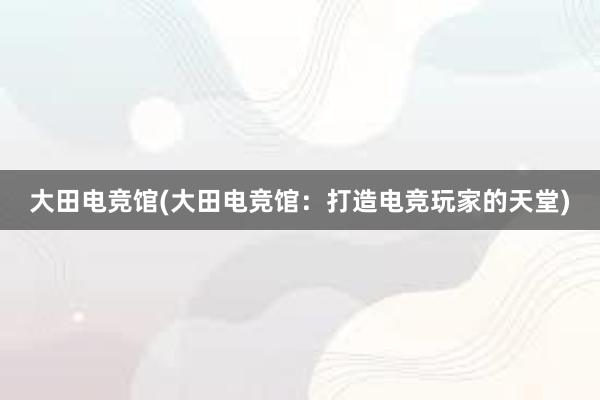 大田电竞馆(大田电竞馆：打造电竞玩家的天堂)